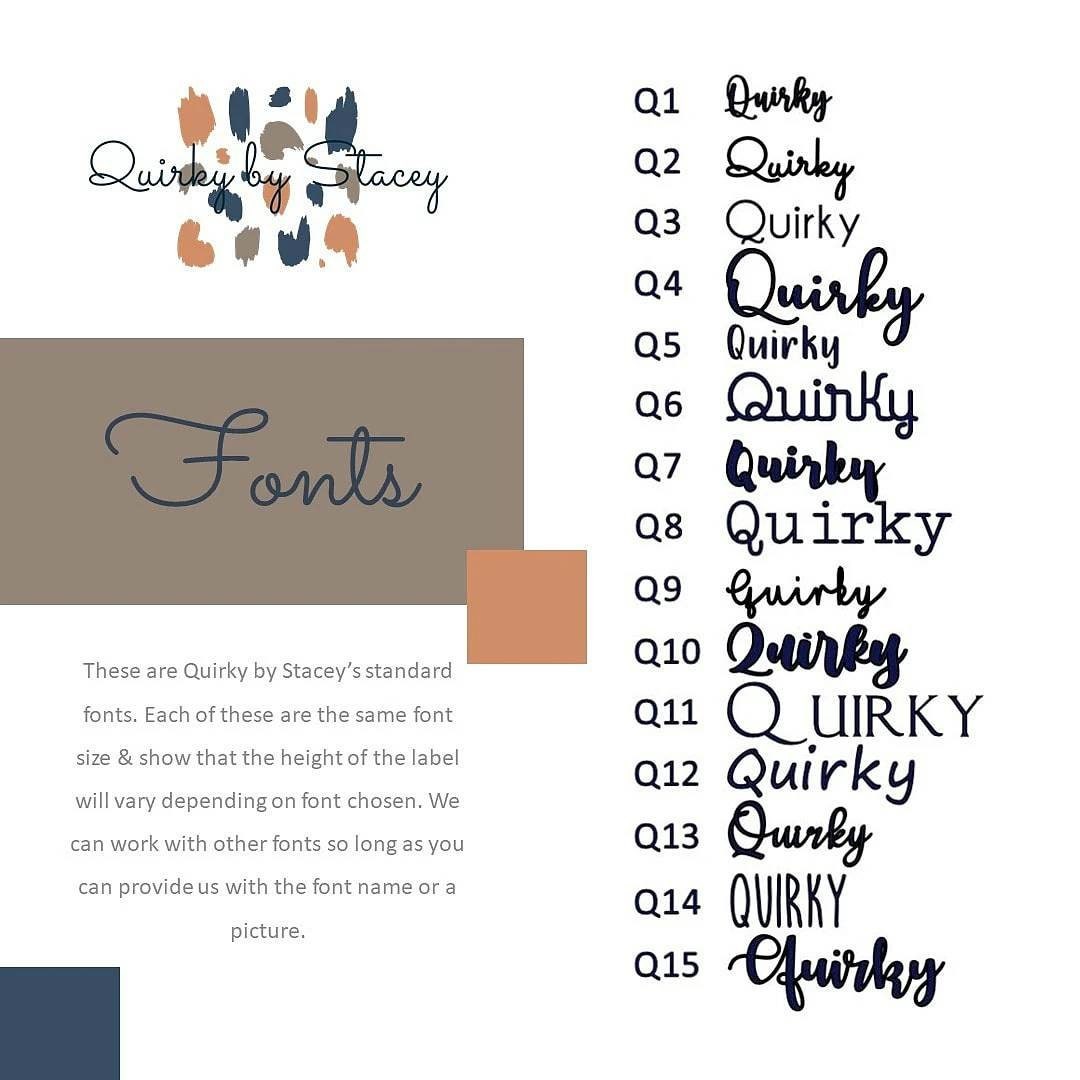 Quirky by Stacey

Fonts

These are Quirky by Stacey's standard fonts. Each of these are the same font size & show that the height of the label will vary depending on font chosen. We can work with other fonts so long as you can provide us with the font name or a picture.

Q1 Quirky
Q2 Quirky
Q3 Quirky
Q4 Quirky
Q5 Quirky
Q6 Quirky
Q7 Quirky
Q8 Quirky
Q9 Quirky
Q10 Quirky
Q11 QUIRKY
Q12 Quirky
Q13 Quirky
Q14 QUIRKY
Q15 Quirky